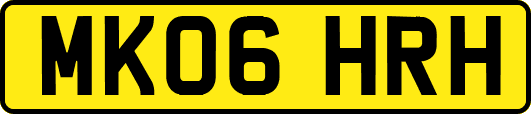 MK06 HRH